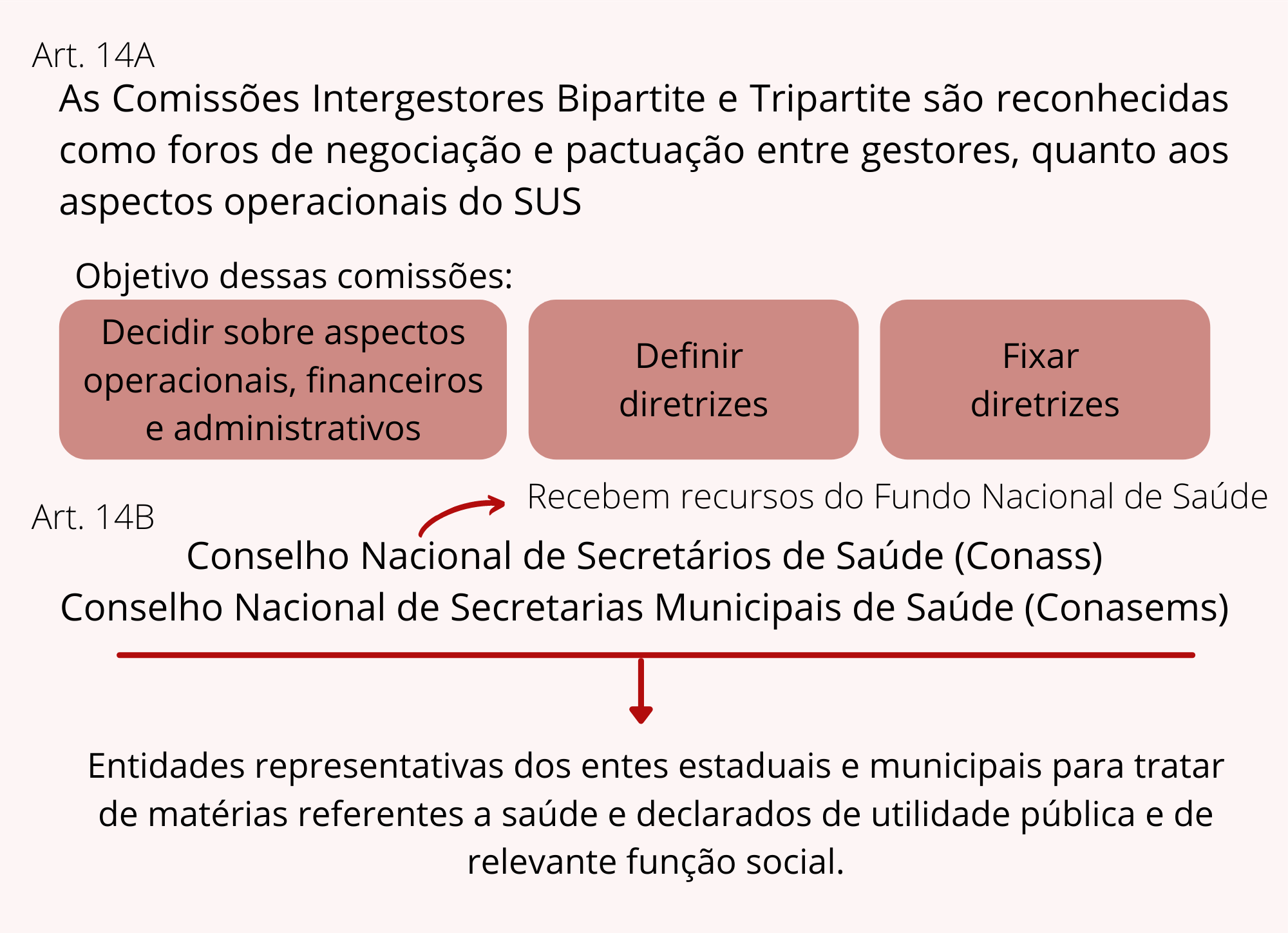 Art. 14A

As Comissões Intergestores Bipartite e Tripartite são reconhecidas como foros de negociação e pactuação entre gestores, quanto aos aspectos operacionais do SUS

Objetivo dessas comissões:

Decidir sobre aspectos operacionais, financeiros e administrativos

Definir diretrizes

Fixar diretrizes

Recebem recursos do Fundo Nacional de Saúde

Art. 14B

Conselho Nacional de Secretários de Saúde (Conass)
Conselho Nacional de Secretarias Municipais de Saúde (Conasems)

Entidades representativas dos entes estaduais e municipais para tratar de matérias referentes a saúde e declarados de utilidade pública e de relevante função social.